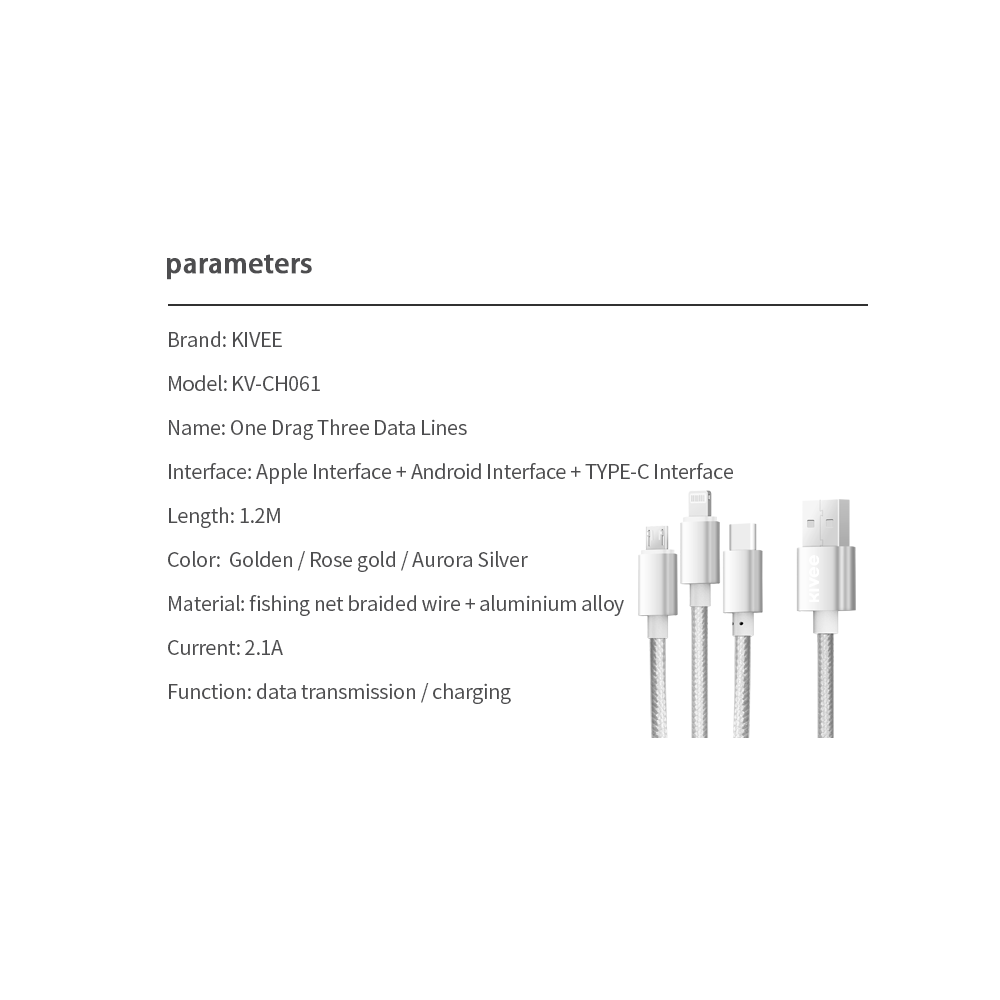 parameters

Brand: KIVEE

Model: KV-CH061

Name: One Drag Three Data Lines

Interface: Apple Interface + Android Interface + TYPE-C Interface

Length: 1.2M

Color:  Golden / Rose gold / Aurora Silver

Material: fishing net braided wire + aluminium alloy

Current: 2.1A

Function: data transmission / charging

kivee